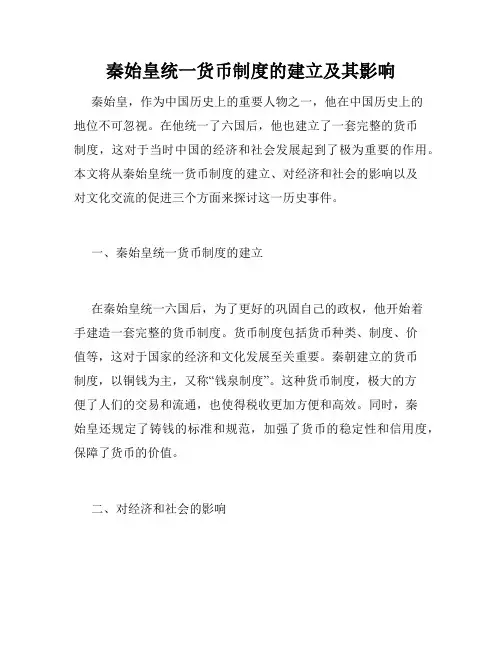 秦始皇统一货币制度的建立及其影响

秦始皇，作为中国历史上的重要人物之一，他在中国历史上的地位不可忽视。在他统一了六国后，他也建立了一套完整的货币制度，这对于当时中国的经济和社会发展起到了极为重要的作用。本文将从秦始皇统一货币制度的建立、对经济和社会的影响以及对文化交流的促进三个方面来探讨这一历史事件。

一、秦始皇统一货币制度的建立

在秦始皇统一六国后，为了更好的巩固自己的政权，他开始着手建造一套完整的货币制度。货币制度包括货币种类、制度、价值等，这对于国家的经济和文化发展至关重要。秦朝建立的货币制度，以铜钱为主，又称“钱泉制度”。这种货币制度，极大的方便了人们的交易和流通，也使得税收更加方便和高效。同时，秦始皇还规定了铸钱的标准和规范，加强了货币的稳定性和信用度，保障了货币的价值。

二、对经济和社会的影响